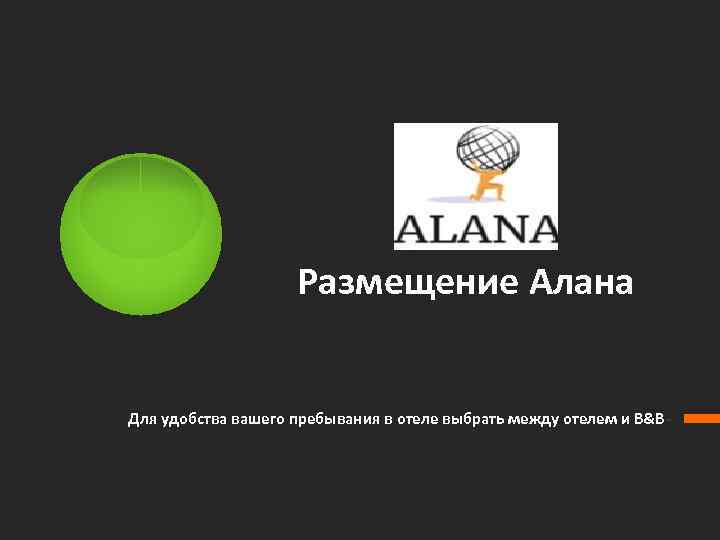 ALANA

Размещение Алана

Для удобства вашего пребывания в отеле выбрать между отелем и B&B